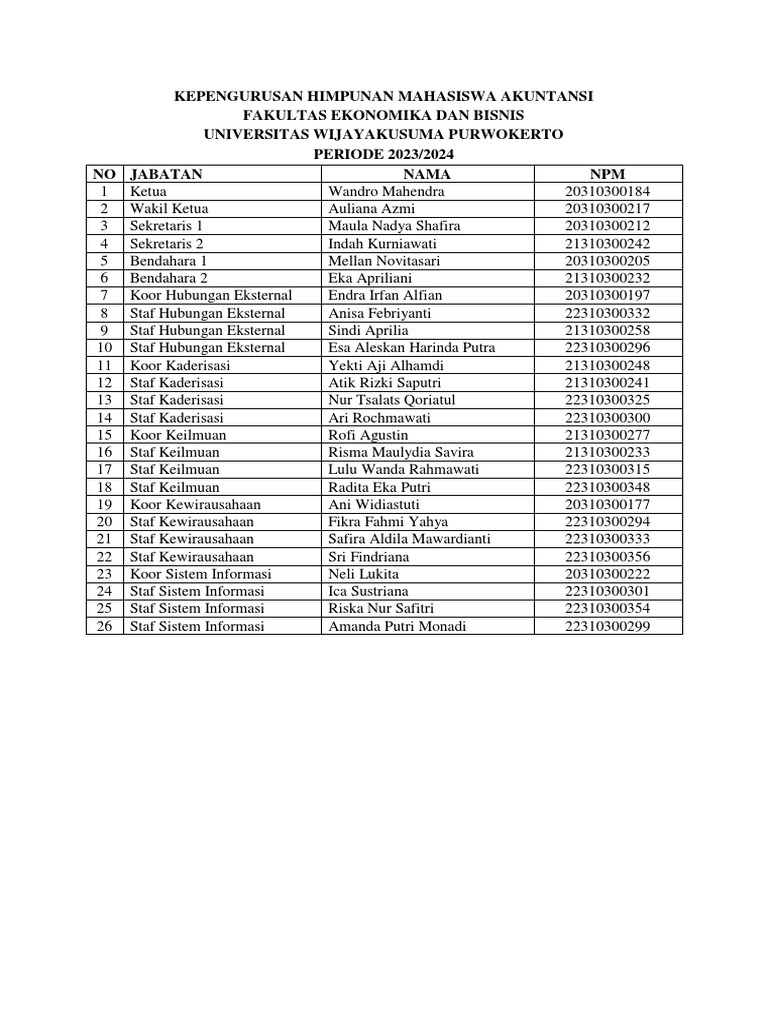 KEPENGURUSAN HIMPUNAN MAHASISWA AKUNTANSI
FAKULTAS EKONOMIKA DAN BISNIS
UNIVERSITAS WIJAYAKUSUMA PURWOKERTO
PERIODE 2023/2024

| NO | JABATAN | NAMA | NPM |
|---|---|---|---|
| 1 | Ketua | Wandro Mahendra | 20310300184 |
| 2 | Wakil Ketua | Auliana Azmi | 20310300217 |
| 3 | Sekretaris 1 | Maula Nadya Shafira | 20310300212 |
| 4 | Sekretaris 2 | Indah Kurniawati | 21310300242 |
| 5 | Bendahara 1 | Mellan Novitasari | 20310300205 |
| 6 | Bendahara 2 | Eka Apriliani | 21310300232 |
| 7 | Koor Hubungan Eksternal | Endra Irfan Alfian | 20310300197 |
| 8 | Staf Hubungan Eksternal | Anisa Febriyanti | 22310300332 |
| 9 | Staf Hubungan Eksternal | Sindi Aprilia | 21310300258 |
| 10 | Staf Hubungan Eksternal | Esa Aleskan Harinda Putra | 22310300296 |
| 11 | Koor Kaderisasi | Yekti Aji Alhamdi | 21310300248 |
| 12 | Staf Kaderisasi | Atik Rizki Saputri | 21310300241 |
| 13 | Staf Kaderisasi | Nur Tsalats Qoriatul | 22310300325 |
| 14 | Staf Kaderisasi | Ari Rochmawati | 22310300300 |
| 15 | Koor Keilmuan | Rofi Agustin | 21310300277 |
| 16 | Staf Keilmuan | Risma Maulydia Savira | 21310300233 |
| 17 | Staf Keilmuan | Lulu Wanda Rahmawati | 22310300315 |
| 18 | Staf Keilmuan | Radita Eka Putri | 22310300348 |
| 19 | Koor Kewirausahaan | Ani Widiastuti | 20310300177 |
| 20 | Staf Kewirausahaan | Fikra Fahmi Yahya | 22310300294 |
| 21 | Staf Kewirausahaan | Safira Aldila Mawardianti | 22310300333 |
| 22 | Staf Kewirausahaan | Sri Findriana | 22310300356 |
| 23 | Koor Sistem Informasi | Neli Lukita | 20310300222 |
| 24 | Staf Sistem Informasi | Ica Sustriana | 22310300301 |
| 25 | Staf Sistem Informasi | Riska Nur Safitri | 22310300354 |
| 26 | Staf Sistem Informasi | Amanda Putri Monadi | 22310300299 |